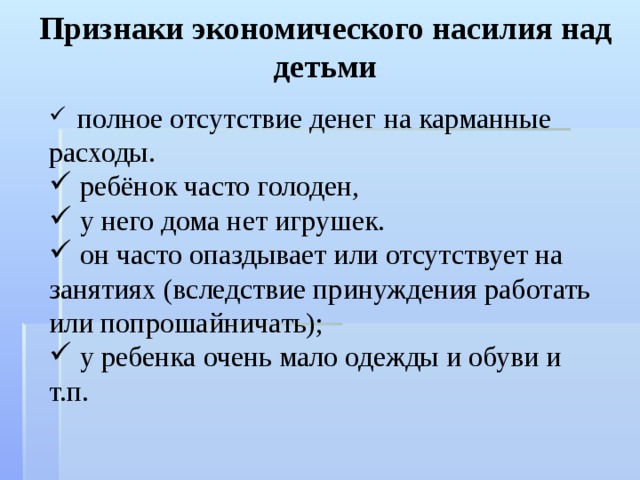 Признаки экономического насилия над детьми

✓ полное отсутствие денег на карманные расходы.
✓ ребёнок часто голоден,
✓ у него дома нет игрушек.
✓ он часто опаздывает или отсутствует на занятиях (вследствие принуждения работать или попрошайничать);
✓ у ребенка очень мало одежды и обуви и т.п.